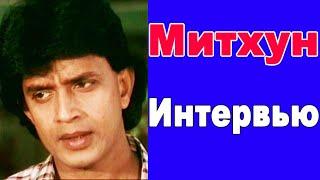 Митхун

Интервью